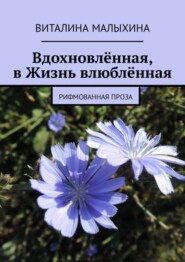 ВИТАЛИНА МАЛЫХИНА

Вдохновлённая, в Жизнь влюблённая

РИФМОВАННАЯ ПРОЗА